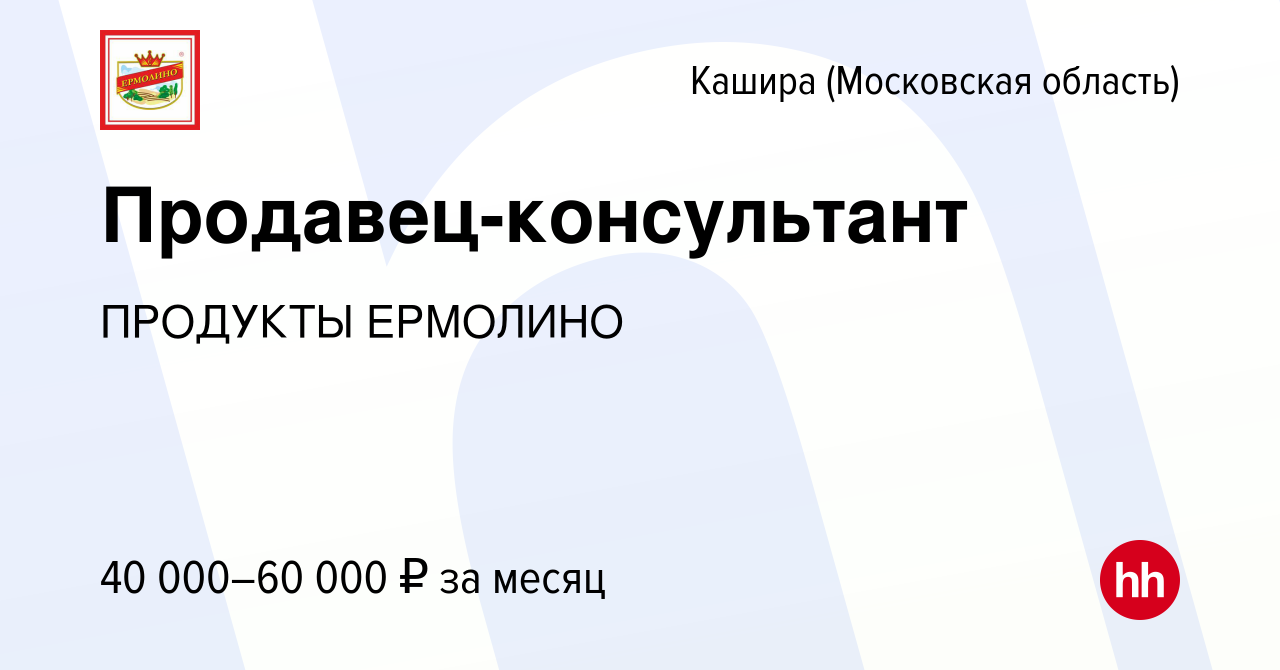 ЕРМОЛИНО

Кашира (Московская область)

Продавец-консультант

ПРОДУКТЫ ЕРМОЛИНО

40 000–60 000 ₽ за месяц

hh